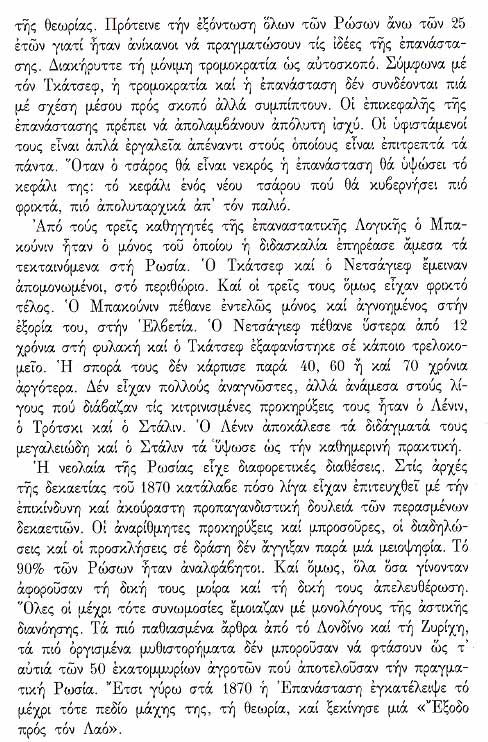 τῆς θεωρίας. Πρότεινε τήν ἐξόντωση ὅλων τῶν Ρώσων ἄνω τῶν 25 ἐτῶν γιατί ἦταν ἀνίκανοι νά πραγματώσουν τίς ἰδέες τῆς ἐπανάστασης. Διακήρυττε τή μόνιμη τρομοκρατία ὡς αὐτοσκοπό. Σύμφωνα μέ τόν Τκάτσεφ, ἡ τρομοκρατία καί ἡ ἐπανάσταση δέν συνδέονται πιά μέ σχέση μέσου πρός σκοπό ἀλλά συμπίπτουν. Οἱ ἐπικεφαλῆς τῆς ἐπανάστασης πρέπει νά ἀπολαμβάνουν ἀπόλυτη ἰσχύ. Οἱ ὑφιστάμενοί τους εἶναι ἁπλά ἐργαλεῖα ἀπέναντι στούς ὁποίους εἶναι ἐπιτρεπτά τά πάντα. Ὅταν ὁ τσάρος θά εἶναι νεκρός ἡ ἐπανάσταση θά ὑψώσει τό κεφάλι της: τό κεφάλι ἑνός νέου τσάρου πού θά κυβερνήσει πιό φρικτά, πιό ἀπολυταρχικά ἀπ' τόν παλιό.

Ἀπό τούς τρεῖς καθηγητές τῆς ἐπαναστατικῆς Λογικῆς ὁ Μπακούνιν ἦταν ὁ μόνος τοῦ ὁποίου ἡ διδασκαλία ἐπηρέασε ἄμεσα τά τεκταινόμενα στή Ρωσία. Ὁ Τκάτσεφ καί ὁ Νετσάγιεφ ἔμειναν ἀπομονωμένοι, στό περιθώριο. Καί οἱ τρεῖς τους ὅμως εἶχαν φρικτό τέλος. Ὁ Μπακούνιν πέθανε ἐντελῶς μόνος καί ἀγνοημένος στήν ἐξορία του, στήν Ἑλβετία. Ὁ Νετσάγιεφ πέθανε ὕστερα ἀπό 12 χρόνια στή φυλακή καί ὁ Τκάτσεφ ἐξαφανίστηκε σέ κάποιο τρελοκομεῖο. Ἡ σπορά τους δέν κάρπισε παρά 40, 60 ἤ καί 70 χρόνια ἀργότερα. Δέν εἶχαν πολλούς ἀναγνῶστες, ἀλλά ἀνάμεσα στούς λίγους πού διάβαζαν τίς κιτρινισμένες προκηρύξεις τους ἦταν ὁ Λένιν, ὁ Τρότσκι καί ὁ Στάλιν. Ὁ Λένιν ἀποκάλεσε τά διδάγματά τους μεγαλειώδη καί ὁ Στάλιν τά ὕψωσε ὡς τήν καθημερινή πρακτική.

Ἡ νεολαία τῆς Ρωσίας εἶχε διαφορετικές διαθέσεις. Στίς ἀρχές τῆς δεκαετίας τοῦ 1870 κατάλαβε πόσο λίγα εἶχαν ἐπιτευχθεῖ μέ τήν ἐπικίνδυνη καί ἀκούραστη προπαγανδιστική δουλειά τῶν περασμένων δεκαετιῶν. Οἱ ἀναρίθμητες προκηρύξεις καί μπροσοῦρες, οἱ διαδηλώσεις καί οἱ προσκλήσεις σέ δράση δέν ἄγγιξαν παρά μιά μειοψηφία. Τό 90% τῶν Ρώσων ἦταν ἀναλφάβητοι. Καί ὅμως, ὅλα ὅσα γίνονταν ἀφοροῦσαν τή δική τους μοίρα καί τή δική τους ἀπελευθέρωση. Ὅλες οἱ μέχρι τότε συνωμοσίες ἔμοιαζαν μέ μονολόγους τῆς ἀστικῆς διανόησης. Τά πιό παθιασμένα ἄρθρα ἀπό τό Λονδίνο καί τή Ζυρίχη, τά πιό ὀργισμένα μυθιστορήματα δέν μποροῦσαν νά φτάσουν ὡς τ' αὐτιά τῶν 50 ἑκατομμυρίων ἀγροτῶν πού ἀποτελοῦσαν τήν πραγματική Ρωσία. Ἔτσι γύρω στά 1870 ἡ Ἐπανάσταση ἐγκατέλειψε τό μέχρι τότε πεδίο μάχης της, τή θεωρία, καί ξεκίνησε μιά «Ἔξοδο πρός τόν Λαό».